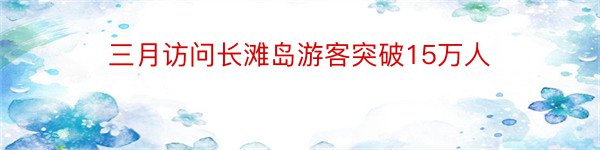 三月访问长滩岛游客突破15万人